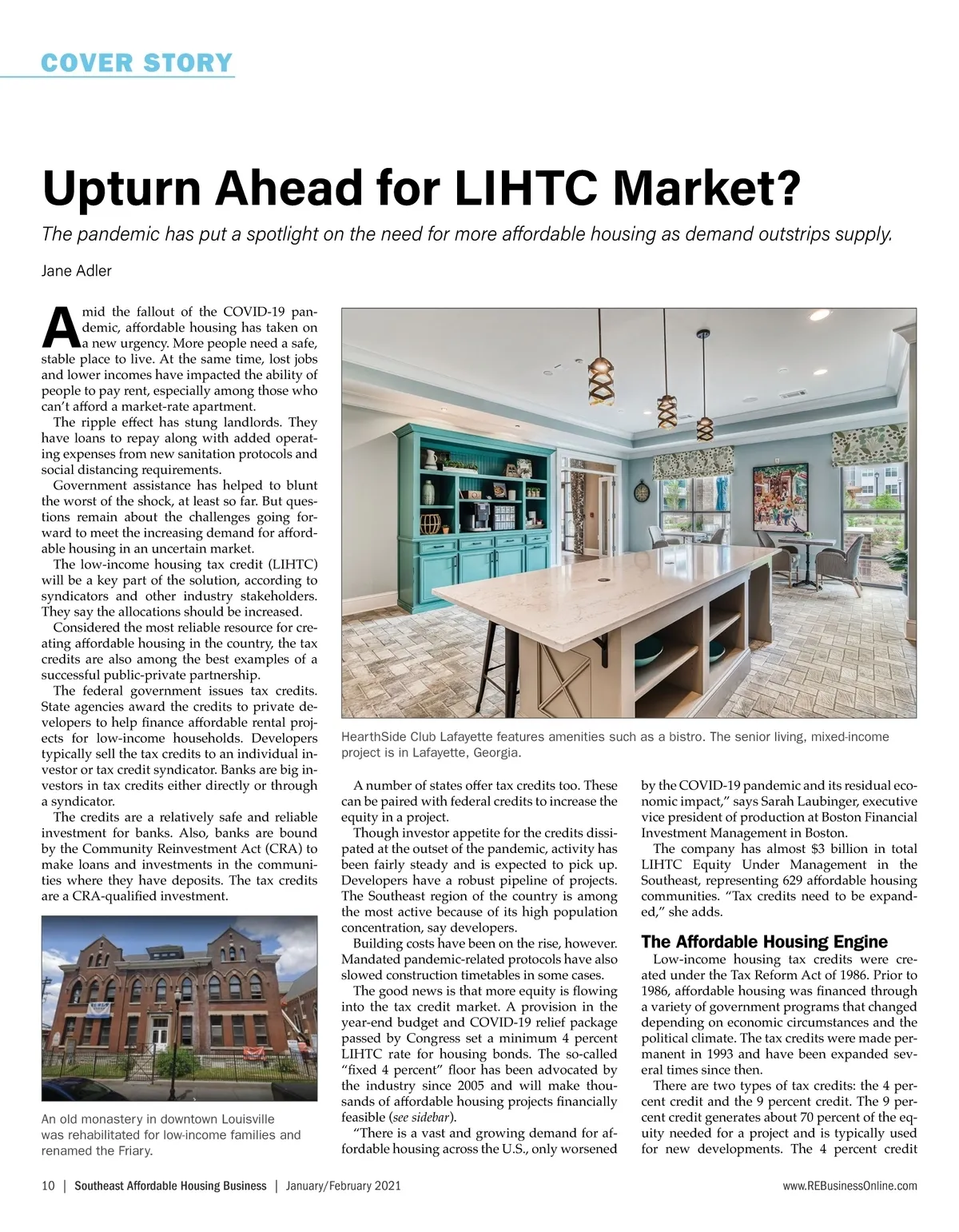 COVER STORY

Upturn Ahead for LIHTC Market?

The pandemic has put a spotlight on the need for more affordable housing as demand outstrips supply.

Jane Adler

Amid the fallout of the COVID-19 pandemic, affordable housing has taken on a new urgency. More people need a safe, stable place to live. At the same time, lost jobs and lower incomes have impacted the ability of people to pay rent, especially among those who can't afford a market-rate apartment.

The ripple effect has stung landlords. They have loans to repay along with added operating expenses from new sanitation protocols and social distancing requirements.

Government assistance has helped to blunt the worst of the shock, at least so far. But questions remain about the challenges going forward to meet the increasing demand for affordable housing in an uncertain market.

The low-income housing tax credit (LIHTC) will be a key part of the solution, according to syndicators and other industry stakeholders. They say the allocations should be increased.

Considered the most reliable resource for creating affordable housing in the country, the tax credits are also among the best examples of a successful public-private partnership.

The federal government issues tax credits. State agencies award the credits to private developers to help finance affordable rental projects for low-income households. Developers typically sell the tax credits to an individual investor or tax credit syndicator. Banks are big investors in tax credits either directly or through a syndicator.

The credits are a relatively safe and reliable investment for banks. Also, banks are bound by the Community Reinvestment Act (CRA) to make loans and investments in the communities where they have deposits. The tax credits are a CRA-qualified investment.

An old monastery in downtown Louisville was rehabilitated for low-income families and renamed the Friary.

HearthSide Club Lafayette features amenities such as a bistro. The senior living, mixed-income project is in Lafayette, Georgia.

A number of states offer tax credits too. These can be paired with federal credits to increase the equity in a project.

Though investor appetite for the credits dissipated at the outset of the pandemic, activity has been fairly steady and is expected to pick up. Developers have a robust pipeline of projects. The Southeast region of the country is among the most active because of its high population concentration, say developers.

Building costs have been on the rise, however. Mandated pandemic-related protocols have also slowed construction timetables in some cases.

The good news is that more equity is flowing into the tax credit market. A provision in the year-end budget and COVID-19 relief package passed by Congress set a minimum 4 percent LIHTC rate for housing bonds. The so-called "fixed 4 percent" floor has been advocated by the industry since 2005 and will make thousands of affordable housing projects financially feasible (see sidebar).

"There is a vast and growing demand for affordable housing across the U.S., only worsened by the COVID-19 pandemic and its residual economic impact," says Sarah Laubinger, executive vice president of production at Boston Financial Investment Management in Boston.

The company has almost $3 billion in total LIHTC Equity Under Management in the Southeast, representing 629 affordable housing communities. "Tax credits need to be expanded," she adds.

The Affordable Housing Engine

Low-income housing tax credits were created under the Tax Reform Act of 1986. Prior to 1986, affordable housing was financed through a variety of government programs that changed depending on economic circumstances and the political climate. The tax credits were made permanent in 1993 and have been expanded several times since then.

There are two types of tax credits: the 4 percent credit and the 9 percent credit. The 9 percent credit generates about 70 percent of the equity needed for a project and is typically used for new developments. The 4 percent credit

10 | Southeast Affordable Housing Business | January/February 2021

www.REBusinessOnline.com